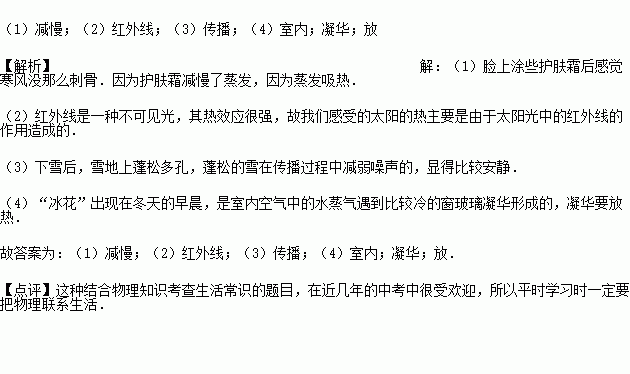 （1）减慢；（2）红外线；（3）传播；（4）室内；凝华；放

【解析】 解：（1）脸上涂些护肤霜后感觉寒风没那么刺骨．因为护肤霜减慢了蒸发，因为蒸发吸热．

（2）红外线是一种不可见光，其热效应很强，故我们感受的太阳的热主要是由于太阳光中的红外线的作用造成的．

（3）下雪后，雪地上蓬松多孔，蓬松的雪在传播过程中减弱噪声的，显得比较安静．

（4）“冰花”出现在冬天的早晨，是室内空气中的水蒸气遇到比较冷的窗玻璃凝华形成的，凝华要放热．

故答案为：（1）减慢；（2）红外线；（3）传播；（4）室内；凝华；放．

【点评】这种结合物理知识考查生活常识的题目，在近几年的中考中很受欢迎，所以平时学习时一定要把物理联系生活．